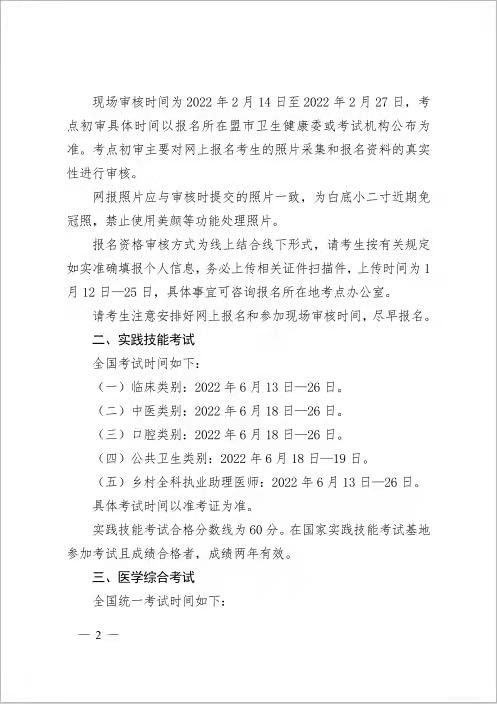 现场审核时间为 2022 年 2 月 14 日至 2022 年 2 月 27 日，考点初审具体时间以报名所在盟市卫生健康委或考试机构公布为准。考点初审主要对网上报名考生的照片采集和报名资料的真实性进行审核。

网报照片应与审核时提交的照片一致，为白底小二寸近期免冠照，禁止使用美颜等功能处理照片。

报名资格审核方式为线上结合线下形式，请考生按有关规定如实准确填报个人信息，务必上传相关证件扫描件，上传时间为 1 月 12 日—25 日，具体事宜可咨询报名所在地考点办公室。

请考生注意安排好网上报名和参加现场审核时间，尽早报名。

二、实践技能考试

全国考试时间如下：

（一）临床类别：2022 年 6 月 13 日—26 日。

（二）中医类别：2022 年 6 月 18 日—26 日。

（三）口腔类别：2022 年 6 月 18 日—26 日。

（四）公共卫生类别：2022 年 6 月 18 日—19 日。

（五）乡村全科执业助理医师：2022 年 6 月 13 日—26 日。

具体考试时间以准考证为准。

实践技能考试合格分数线为 60 分。在国家实践技能考试基地参加考试且成绩合格者，成绩两年有效。

三、医学综合考试

全国统一考试时间如下：

— 2 —